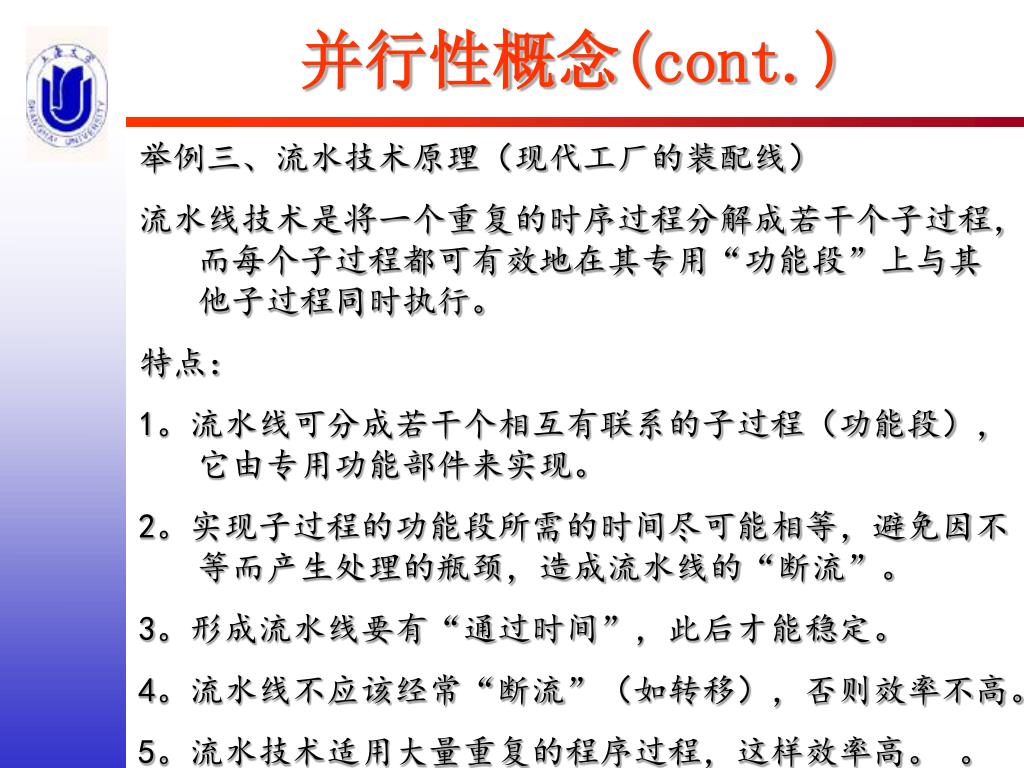 上海大学
SHANGHAI UNIVERSITY

并行性概念(cont.)

举例三、流水技术原理（现代工厂的装配线）

流水线技术是将一个重复的时序过程分解成若干个子过程，而每个子过程都可有效地在其专用“功能段”上与其他子过程同时执行。

特点：

1。流水线可分成若干个相互有联系的子过程（功能段），它由专用功能部件来实现。

2。实现子过程的功能段所需的时间尽可能相等，避免因不等而产生处理的瓶颈，造成流水线的“断流”。

3。形成流水线要有“通过时间”，此后才能稳定。

4。流水线不应该经常“断流”（如转移），否则效率不高。

5。流水技术适用大量重复的程序过程，这样效率高。 。